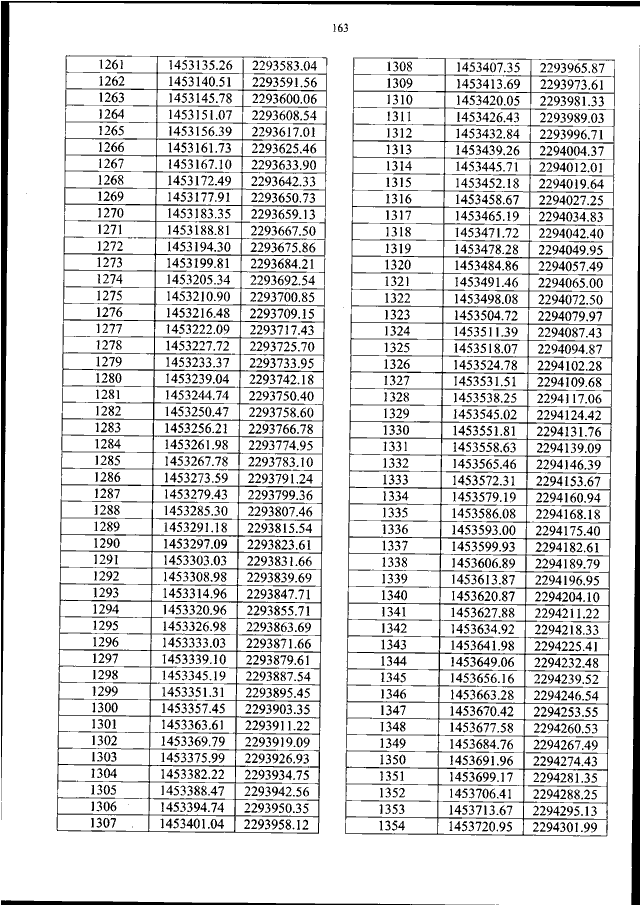 163

| 1261 | 1453135.26 | 2293583.04 |
|---|---|---|
| 1262 | 1453140.51 | 2293591.56 |
| 1263 | 1453145.78 | 2293600.06 |
| 1264 | 1453151.07 | 2293608.54 |
| 1265 | 1453156.39 | 2293617.01 |
| 1266 | 1453161.73 | 2293625.46 |
| 1267 | 1453167.10 | 2293633.90 |
| 1268 | 1453172.49 | 2293642.33 |
| 1269 | 1453177.91 | 2293650.73 |
| 1270 | 1453183.35 | 2293659.13 |
| 1271 | 1453188.81 | 2293667.50 |
| 1272 | 1453194.30 | 2293675.86 |
| 1273 | 1453199.81 | 2293684.21 |
| 1274 | 1453205.34 | 2293692.54 |
| 1275 | 1453210.90 | 2293700.85 |
| 1276 | 1453216.48 | 2293709.15 |
| 1277 | 1453222.09 | 2293717.43 |
| 1278 | 1453227.72 | 2293725.70 |
| 1279 | 1453233.37 | 2293733.95 |
| 1280 | 1453239.04 | 2293742.18 |
| 1281 | 1453244.74 | 2293750.40 |
| 1282 | 1453250.47 | 2293758.60 |
| 1283 | 1453256.21 | 2293766.78 |
| 1284 | 1453261.98 | 2293774.95 |
| 1285 | 1453267.78 | 2293783.10 |
| 1286 | 1453273.59 | 2293791.24 |
| 1287 | 1453279.43 | 2293799.36 |
| 1288 | 1453285.30 | 2293807.46 |
| 1289 | 1453291.18 | 2293815.54 |
| 1290 | 1453297.09 | 2293823.61 |
| 1291 | 1453303.03 | 2293831.66 |
| 1292 | 1453308.98 | 2293839.69 |
| 1293 | 1453314.96 | 2293847.71 |
| 1294 | 1453320.96 | 2293855.71 |
| 1295 | 1453326.98 | 2293863.69 |
| 1296 | 1453333.03 | 2293871.66 |
| 1297 | 1453339.10 | 2293879.61 |
| 1298 | 1453345.19 | 2293887.54 |
| 1299 | 1453351.31 | 2293895.45 |
| 1300 | 1453357.45 | 2293903.35 |
| 1301 | 1453363.61 | 2293911.22 |
| 1302 | 1453369.79 | 2293919.09 |
| 1303 | 1453375.99 | 2293926.93 |
| 1304 | 1453382.22 | 2293934.75 |
| 1305 | 1453388.47 | 2293942.56 |
| 1306 | 1453394.74 | 2293950.35 |
| 1307 | 1453401.04 | 2293958.12 |

| 1308 | 1453407.35 | 2293965.87 |
|---|---|---|
| 1309 | 1453413.69 | 2293973.61 |
| 1310 | 1453420.05 | 2293981.33 |
| 1311 | 1453426.43 | 2293989.03 |
| 1312 | 1453432.84 | 2293996.71 |
| 1313 | 1453439.26 | 2294004.37 |
| 1314 | 1453445.71 | 2294012.01 |
| 1315 | 1453452.18 | 2294019.64 |
| 1316 | 1453458.67 | 2294027.25 |
| 1317 | 1453465.19 | 2294034.83 |
| 1318 | 1453471.72 | 2294042.40 |
| 1319 | 1453478.28 | 2294049.95 |
| 1320 | 1453484.86 | 2294057.49 |
| 1321 | 1453491.46 | 2294065.00 |
| 1322 | 1453498.08 | 2294072.50 |
| 1323 | 1453504.72 | 2294079.97 |
| 1324 | 1453511.39 | 2294087.43 |
| 1325 | 1453518.07 | 2294094.87 |
| 1326 | 1453524.78 | 2294102.28 |
| 1327 | 1453531.51 | 2294109.68 |
| 1328 | 1453538.25 | 2294117.06 |
| 1329 | 1453545.02 | 2294124.42 |
| 1330 | 1453551.81 | 2294131.76 |
| 1331 | 1453558.63 | 2294139.09 |
| 1332 | 1453565.46 | 2294146.39 |
| 1333 | 1453572.31 | 2294153.67 |
| 1334 | 1453579.19 | 2294160.94 |
| 1335 | 1453586.08 | 2294168.18 |
| 1336 | 1453593.00 | 2294175.40 |
| 1337 | 1453599.93 | 2294182.61 |
| 1338 | 1453606.89 | 2294189.79 |
| 1339 | 1453613.87 | 2294196.95 |
| 1340 | 1453620.87 | 2294204.10 |
| 1341 | 1453627.88 | 2294211.22 |
| 1342 | 1453634.92 | 2294218.33 |
| 1343 | 1453641.98 | 2294225.41 |
| 1344 | 1453649.06 | 2294232.48 |
| 1345 | 1453656.16 | 2294239.52 |
| 1346 | 1453663.28 | 2294246.54 |
| 1347 | 1453670.42 | 2294253.55 |
| 1348 | 1453677.58 | 2294260.53 |
| 1349 | 1453684.76 | 2294267.49 |
| 1350 | 1453691.96 | 2294274.43 |
| 1351 | 1453699.17 | 2294281.35 |
| 1352 | 1453706.41 | 2294288.25 |
| 1353 | 1453713.67 | 2294295.13 |
| 1354 | 1453720.95 | 2294301.99 |